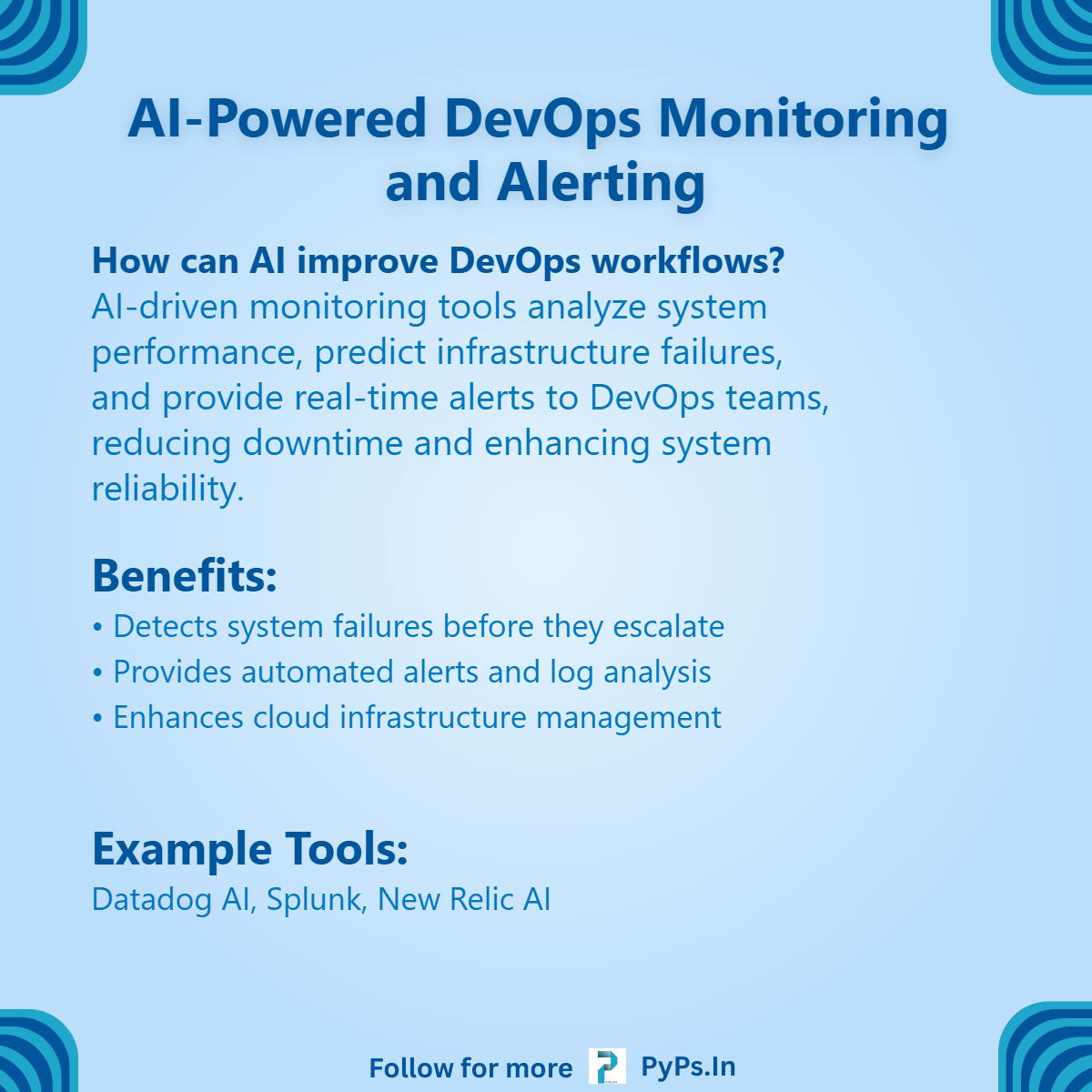 AI-Powered DevOps Monitoring and Alerting

How can AI improve DevOps workflows?
AI-driven monitoring tools analyze system performance, predict infrastructure failures, and provide real-time alerts to DevOps teams, reducing downtime and enhancing system reliability.

Benefits:
• Detects system failures before they escalate
• Provides automated alerts and log analysis
• Enhances cloud infrastructure management

Example Tools:
Datadog AI, Splunk, New Relic AI

Follow for more PyPs.In